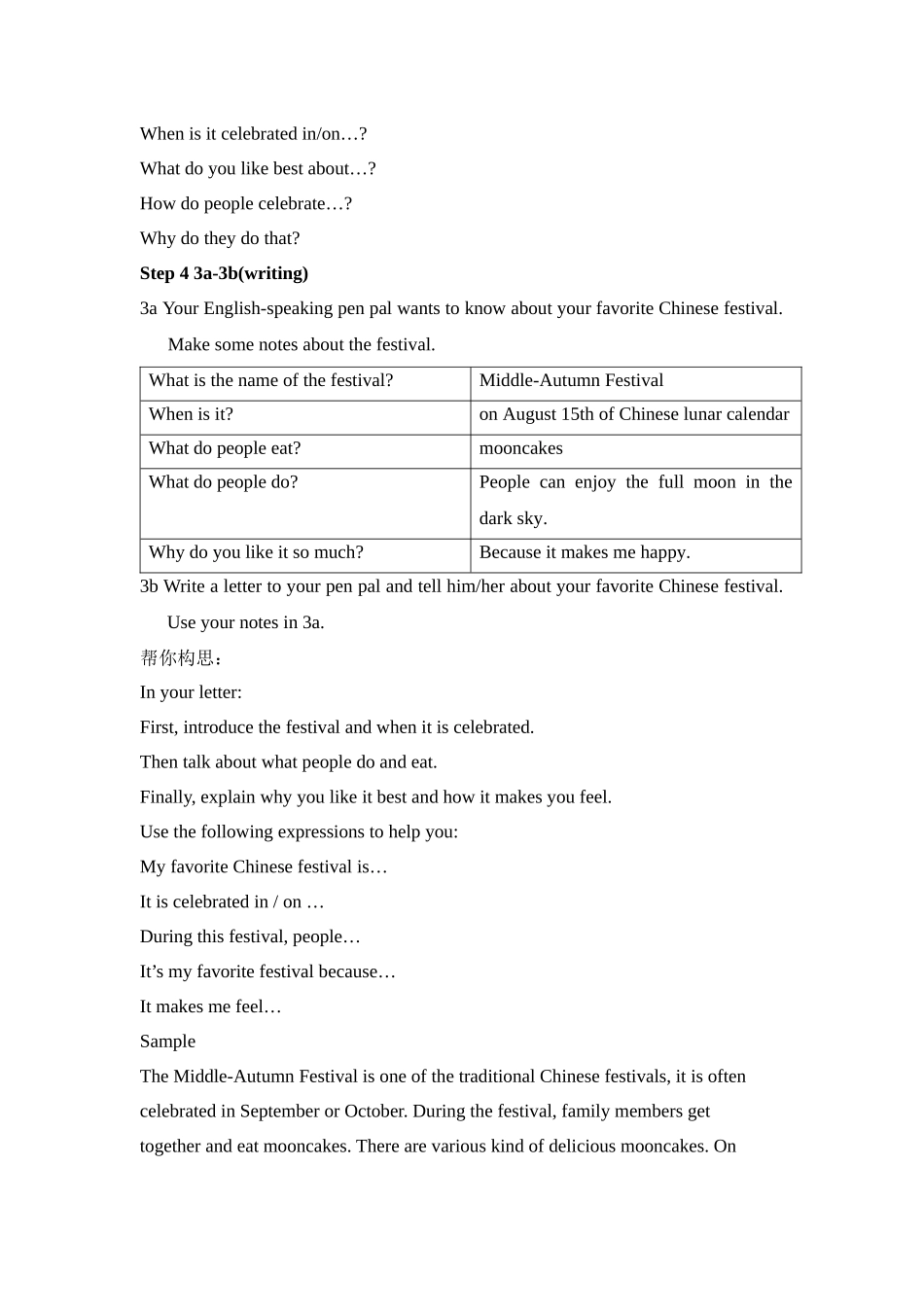 When is it celebrated in/on…?

What do you like best about…?

How do people celebrate…?

Why do they do that?

Step 4 3a-3b(writing)

3a Your English-speaking pen pal wants to know about your favorite Chinese festival. Make some notes about the festival.

| What is the name of the festival? | Middle-Autumn Festival |
|---|---|
| When is it? | on August 15th of Chinese lunar calendar |
| What do people eat? | mooncakes |
| What do people do? | People can enjoy the full moon in the dark sky. |
| Why do you like it so much? | Because it makes me happy. |

3b Write a letter to your pen pal and tell him/her about your favorite Chinese festival. Use your notes in 3a.

帮你构思：

In your letter:

First, introduce the festival and when it is celebrated.

Then talk about what people do and eat.

Finally, explain why you like it best and how it makes you feel.

Use the following expressions to help you:

My favorite Chinese festival is…

It is celebrated in / on …

During this festival, people…

It's my favorite festival because…

It makes me feel…

Sample

The Middle-Autumn Festival is one of the traditional Chinese festivals, it is often celebrated in September or October. During the festival, family members get together and eat mooncakes. There are various kind of delicious mooncakes. On